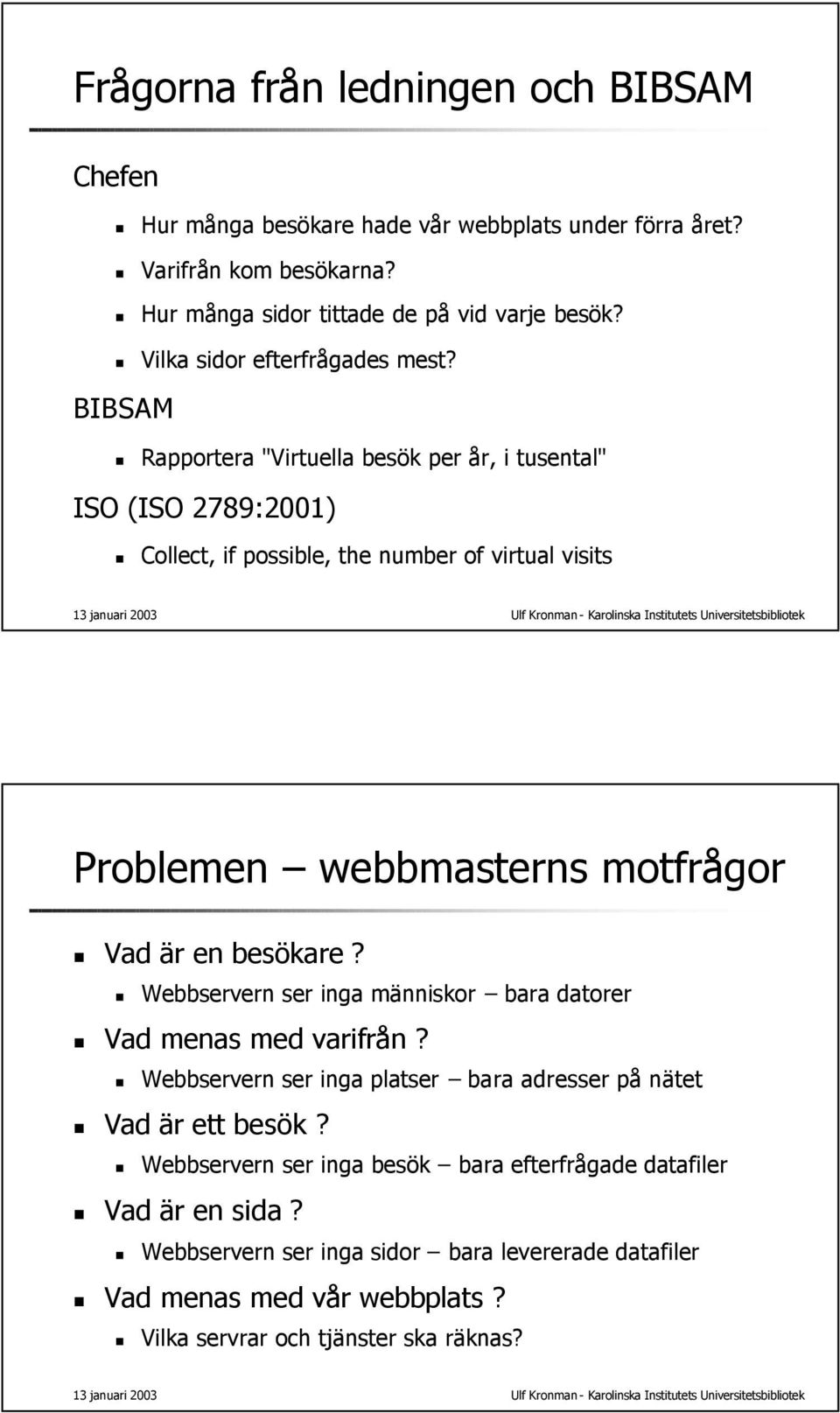 Frågorna från ledningen och BIBSAM

Chefen

Hur många besökare hade vår webbplats under förra året?

Varifrån kom besökarna?

Hur många sidor tittade de på vid varje besök?

Vilka sidor efterfrågades mest?

BIBSAM

Rapportera "Virtuella besök per år, i tusental"

ISO (ISO 2789:2001)

Collect, if possible, the number of virtual visits

13 januari 2003

Ulf Kronman - Karolinska Institutets Universitetsbibliotek

Problemen – webbmasterns motfrågor

Vad är en besökare?

Webbservern ser inga människor – bara datorer

Vad menas med varifrån?

Webbservern ser inga platser – bara adresser på nätet

Vad är ett besök?

Webbservern ser inga besök – bara efterfrågade datafiler

Vad är en sida?

Webbservern ser inga sidor – bara levererade datafiler

Vad menas med vår webbplats?

Vilka servrar och tjänster ska räknas?

13 januari 2003

Ulf Kronman - Karolinska Institutets Universitetsbibliotek